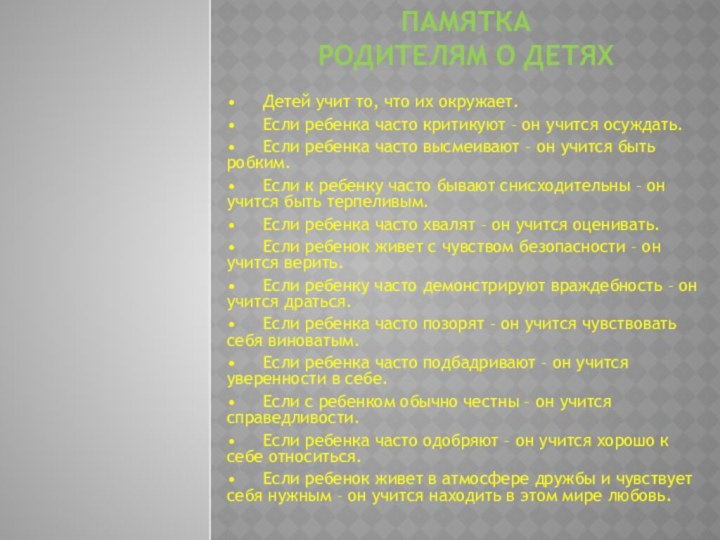 ПАМЯТКА
РОДИТЕЛЯМ О ДЕТЯХ

• Детей учит то, что их окружает.

• Если ребенка часто критикуют – он учится осуждать.

• Если ребенка часто высмеивают – он учится быть робким.

• Если к ребенку часто бывают снисходительны – он учится быть терпеливым.

• Если ребенка часто хвалят – он учится оценивать.

• Если ребенок живет с чувством безопасности – он учится верить.

• Если ребенку часто демонстрируют враждебность – он учится драться.

• Если ребенка часто позорят – он учится чувствовать себя виноватым.

• Если ребенка часто подбадривают – он учится уверенности в себе.

• Если с ребенком обычно честны – он учится справедливости.

• Если ребенка часто одобряют – он учится хорошо к себе относиться.

• Если ребенок живет в атмосфере дружбы и чувствует себя нужным – он учится находить в этом мире любовь.